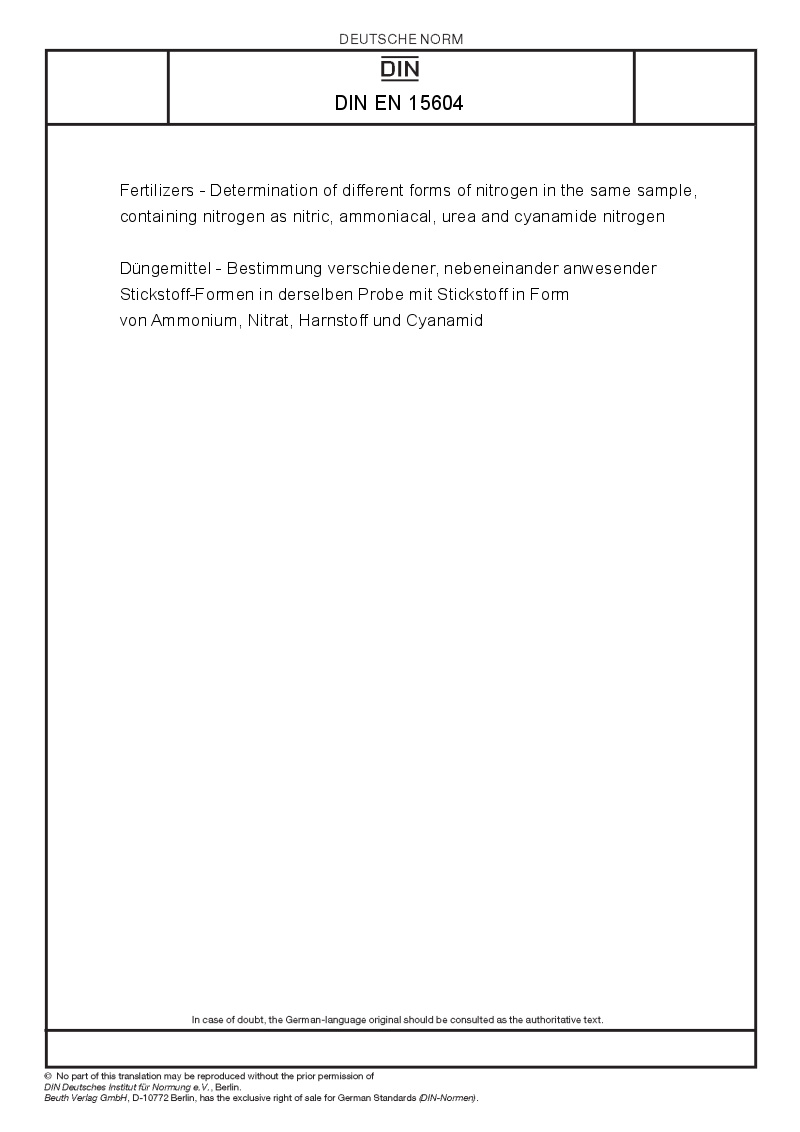 DEUTSCHE NORM

DIN

DIN EN 15604

Fertilizers - Determination of different forms of nitrogen in the same sample, containing nitrogen as nitric, ammoniacal, urea and cyanamide nitrogen

Düngemittel - Bestimmung verschiedener, nebeneinander anwesender Stickstoff-Formen in derselben Probe mit Stickstoff in Form von Ammonium, Nitrat, Harnstoff und Cyanamid

In case of doubt, the German-language original should be consulted as the authoritative text.

© No part of this translation may be reproduced without the prior permission of DIN Deutsches Institut für Normung e.V., Berlin.
Beuth Verlag GmbH, D-10772 Berlin, has the exclusive right of sale for German Standards (DIN-Normen).